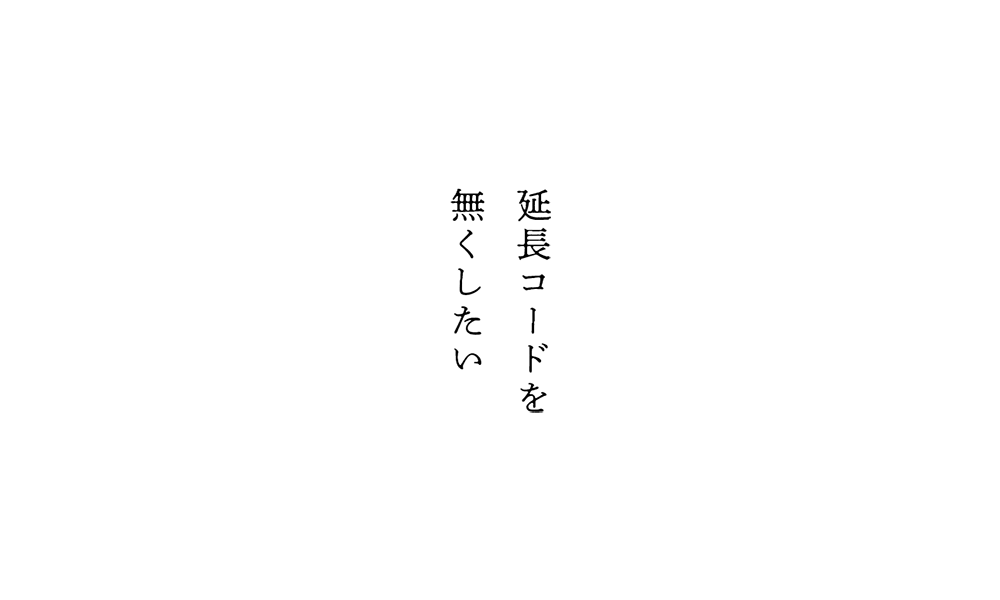 延長コードを
無くしたい